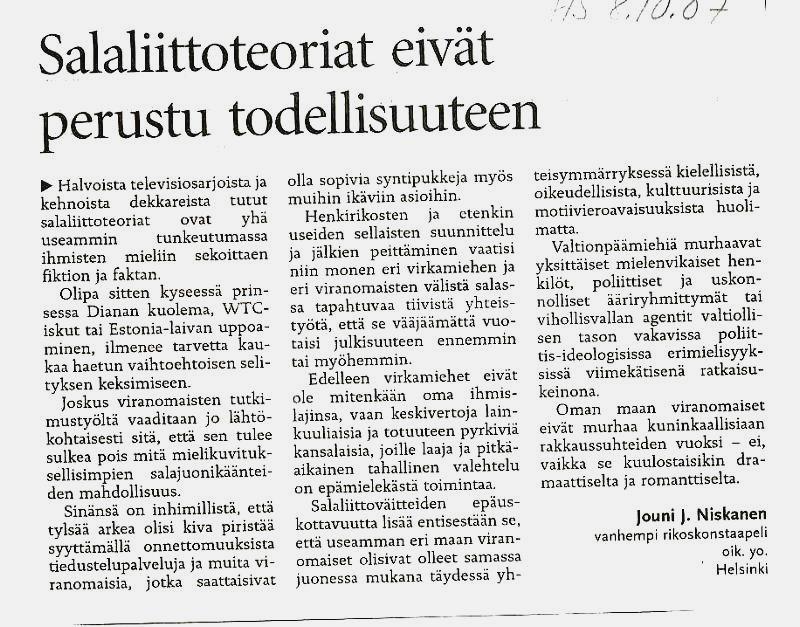 HS 8.10.07

Salaliittoteoriat eivät perustu todellisuuteen

▶ Halvoista televisiosarjoista ja kehnoista dekkareista tutut salaliittoteoriat ovat yhä useammin tunkeutumassa ihmisten mieliin sekoittaen fiktion ja faktan.

Olipa sitten kyseessä prinsessa Dianan kuolema, WTC-iskut tai Estonia-laivan uppoaminen, ilmenee tarvetta kaukaa haetun vaihtoehtoisen selityksen keksimiseen.

Joskus viranomaisten tutkimustyöltä vaaditaan jo lähtökohtaisesti sitä, että sen tulee sulkea pois mitä mielikuvituksellisimpien salajuonikäänteiden mahdollisuus.

Sinänsä on inhimillistä, että tylsää arkea olisi kiva piristää syyttämällä onnettomuuksista tiedustelupalveluja ja muita viranomaisia, jotka saattaisivat olla sopivia syntipukkeja myös muihin ikäviin asioihin.

Henkirikosten ja etenkin useiden sellaisten suunnittelu ja jälkien peittäminen vaatisi niin monen eri virkamiehen ja eri viranomaisten välistä salassa tapahtuvaa tiivistä yhteistyötä, että se vääjäämättä vuotaisi julkisuuteen ennemmin tai myöhemmin.

Edelleen virkamiehet eivät ole mitenkään oma ihmislajinsa, vaan keskivertoja lainkuuliaisia ja totuuteen pyrkiviä kansalaisia, joille laaja ja pitkäaikainen tahallinen valehtelu on epämielekästä toimintaa.

Salaliittoväitteiden epäuskottavuutta lisää entisestään se, että useamman eri maan viranomaiset olisivat olleet samassa juonessa mukana täydessä yhteisymmärryksessä kielellisistä, oikeudellisista, kulttuurisista ja motiivieroavaisuuksista huolimatta.

Valtionpäämiehiä murhaavat yksittäiset mielenvikaiset henkilöt, poliittiset ja uskonnolliset ääriryhmittymät tai vihollisvallan agentit valtiollisen tason vakavissa poliittis-ideologisissa erimielisyyksissä viimekätisenä ratkaisukeinona.

Oman maan viranomaiset eivät murhaa kuninkaallisiaan rakkaussuhteiden vuoksi – ei, vaikka se kuulostaisikin dramaattiselta ja romanttiselta.

Jouni J. Niskanen
vanhempi rikoskonstaapeli
oik. yo.
Helsinki